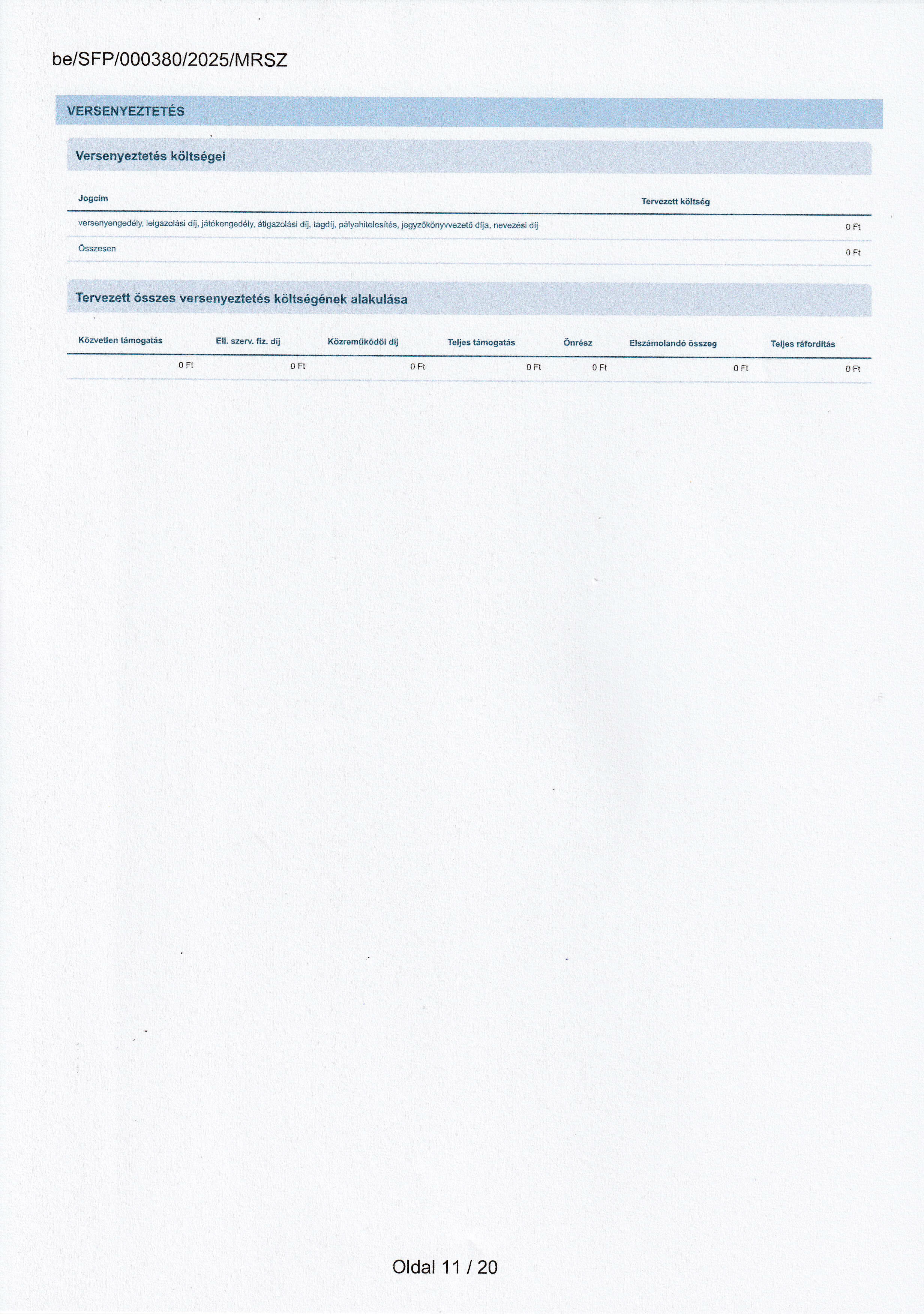 be/SFP/000380/2025/MRSZ

VERSENYEZTETÉS

Versenyeztetés költségei

| Jogcím | Tervezett költség |
|---|---|
| versenyengedély, leigazolási díj, játékengedély, átigazolási díj, tagdíj, pályahitelesítés, jegyzőkönyvvezető díja, nevezési díj | 0 Ft |
| Összesen | 0 Ft |

Tervezett összes versenyeztetés költségének alakulása

| Közvetlen támogatás | Ell. szerv. fiz. díj | Közreműködői díj | Teljes támogatás | Önrész | Elszámolandó összeg | Teljes ráfordítás |
|---|---|---|---|---|---|---|
| 0 Ft | 0 Ft | 0 Ft | 0 Ft | 0 Ft | 0 Ft | 0 Ft |

Oldal 11 / 20